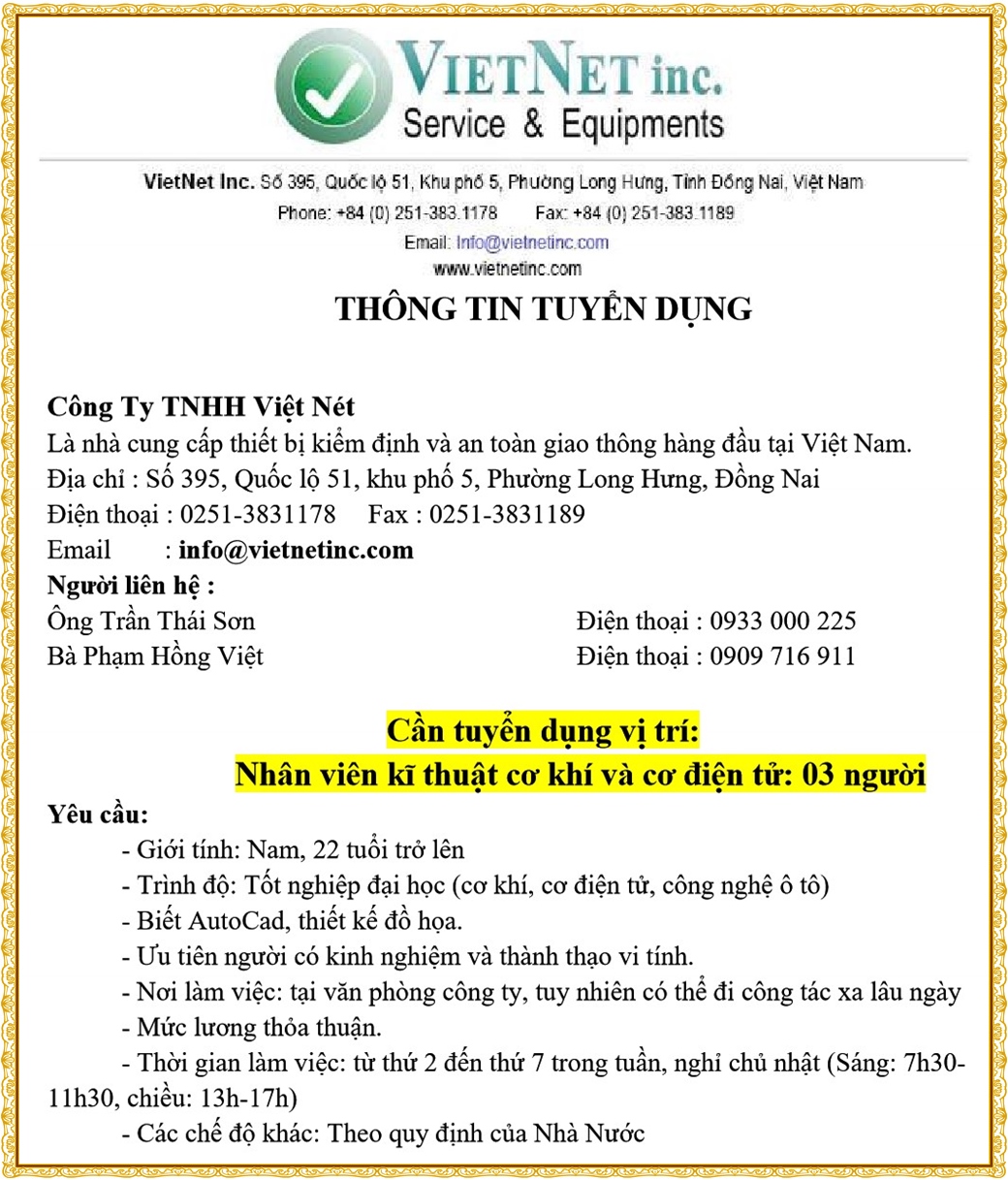 VIETNET inc.
Service & Equipments

VietNet Inc. Số 395, Quốc lộ 51, Khu phố 5, Phường Long Hưng, Tỉnh Đồng Nai, Việt Nam
Phone: +84 (0) 251-383.1178 Fax: +84 (0) 251-383.1189
Email: Info@vietnetinc.com
www.vietnetinc.com

THÔNG TIN TUYỂN DỤNG

Công Ty TNHH Việt Nét
Là nhà cung cấp thiết bị kiểm định và an toàn giao thông hàng đầu tại Việt Nam.
Địa chỉ : Số 395, Quốc lộ 51, khu phố 5, Phường Long Hưng, Đồng Nai
Điện thoại : 0251-3831178 Fax : 0251-3831189
Email : info@vietnetinc.com
Người liên hệ :
Ông Trần Thái Sơn Điện thoại : 0933 000 225
Bà Phạm Hồng Việt Điện thoại : 0909 716 911

Cần tuyển dụng vị trí:
Nhân viên kĩ thuật cơ khí và cơ điện tử: 03 người

Yêu cầu:
- Giới tính: Nam, 22 tuổi trở lên
- Trình độ: Tốt nghiệp đại học (cơ khí, cơ điện tử, công nghệ ô tô)
- Biết AutoCad, thiết kế đồ họa.
- Ưu tiên người có kinh nghiệm và thành thạo vi tính.
- Nơi làm việc: tại văn phòng công ty, tuy nhiên có thể đi công tác xa lâu ngày
- Mức lương thỏa thuận.
- Thời gian làm việc: từ thứ 2 đến thứ 7 trong tuần, nghỉ chủ nhật (Sáng: 7h30-11h30, chiều: 13h-17h)
- Các chế độ khác: Theo quy định của Nhà Nước